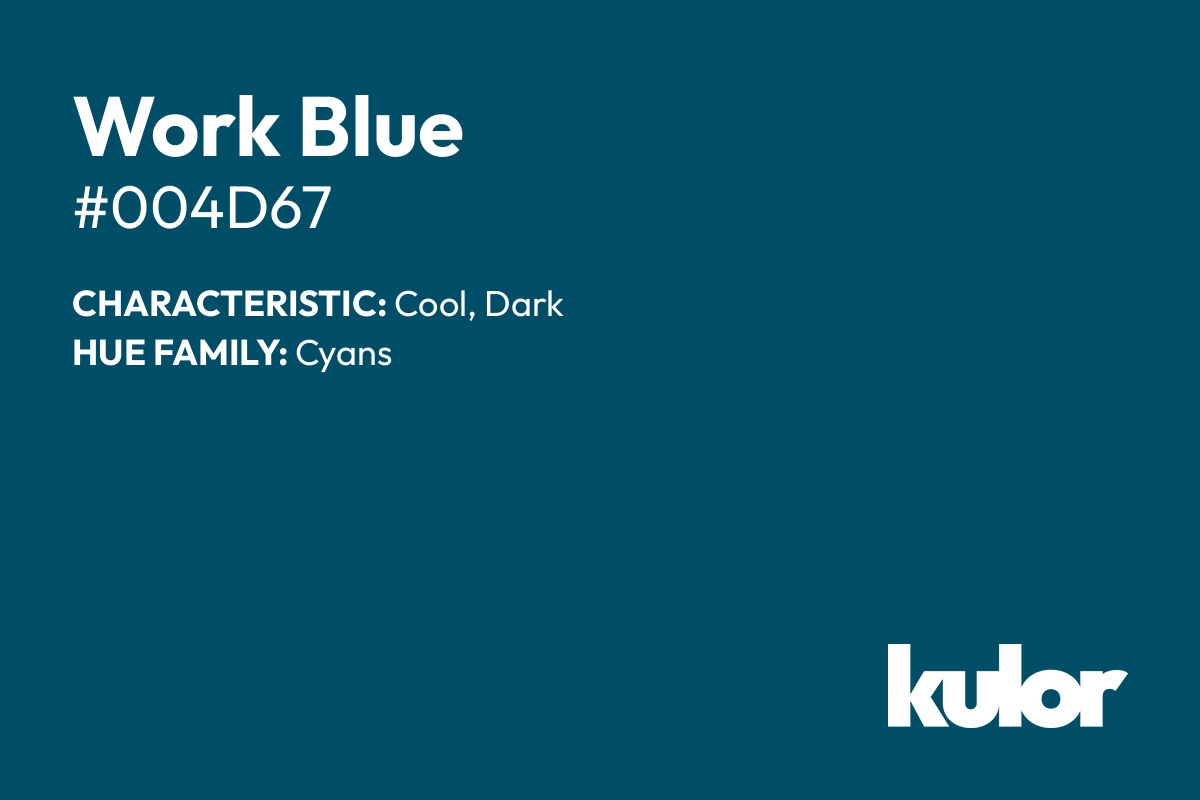 Work Blue
#004D67

CHARACTERISTIC: Cool, Dark
HUE FAMILY: Cyans

kulor